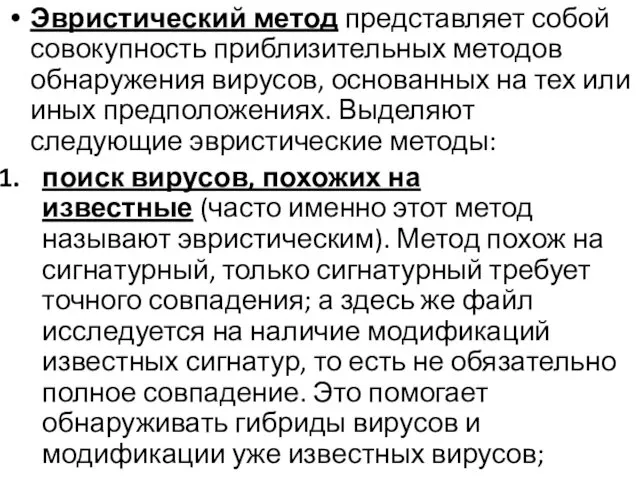 • Эвристический метод представляет собой совокупность приблизительных методов обнаружения вирусов, основанных на тех или иных предположениях. Выделяют следующие эвристические методы:

1. поиск вирусов, похожих на известные (часто именно этот метод называют эвристическим). Метод похож на сигнатурный, только сигнатурный требует точного совпадения; а здесь же файл исследуется на наличие модификаций известных сигнатур, то есть не обязательно полное совпадение. Это помогает обнаруживать гибриды вирусов и модификации уже известных вирусов;